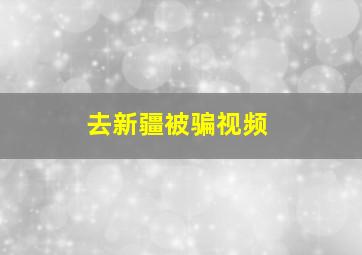 去新疆被骗视频